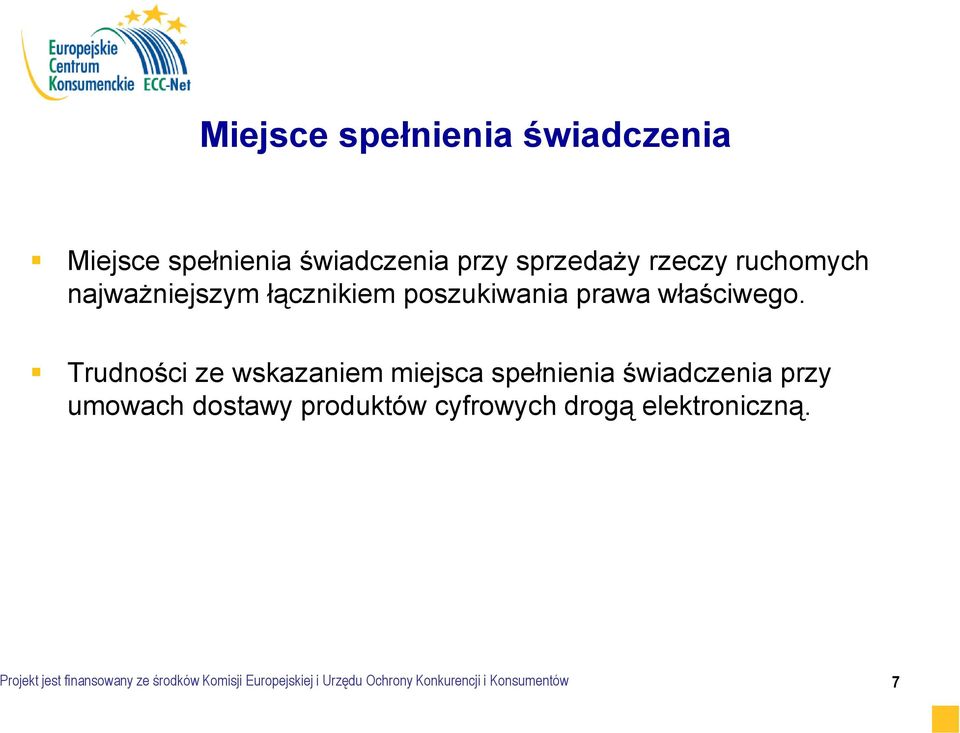 Europejskie Centrum Konsumenckie ECC-Net

Miejsce spełnienia świadczenia

Miejsce spełnienia świadczenia przy sprzedaży rzeczy ruchomych najważniejszym łącznikiem poszukiwania prawa właściwego.

Trudności ze wskazaniem miejsca spełnienia świadczenia przy umowach dostawy produktów cyfrowych drogą elektroniczną.

Projekt jest finansowany ze środków Komisji Europejskiej i Urzędu Ochrony Konkurencji i Konsumentów

7